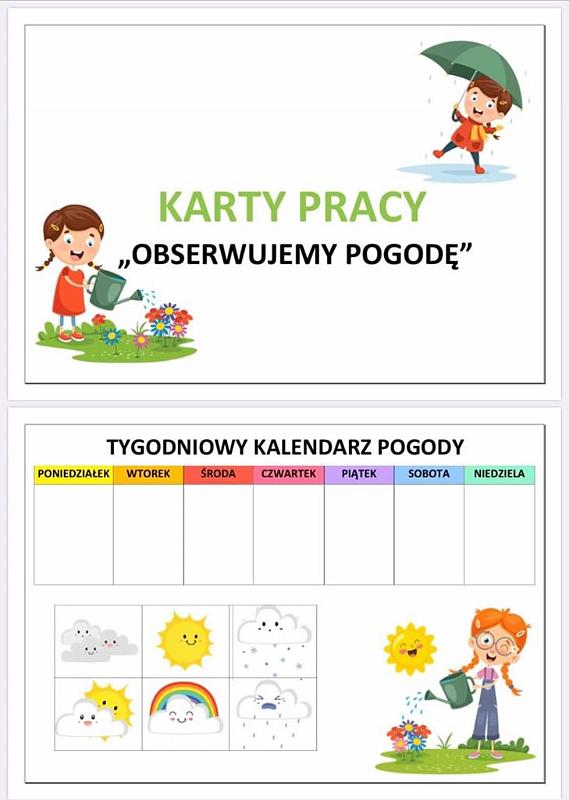 KARTY PRACY

„OBSERWUJEMY POGODĘ”

TYGODNIOWY KALENDARZ POGODY

| PONIEDZIAŁEK | WTOREK | ŚRODA | CZWARTEK | PIĄTEK | SOBOTA | NIEDZIELA |
|---|---|---|---|---|---|---|
| | | | | | | |